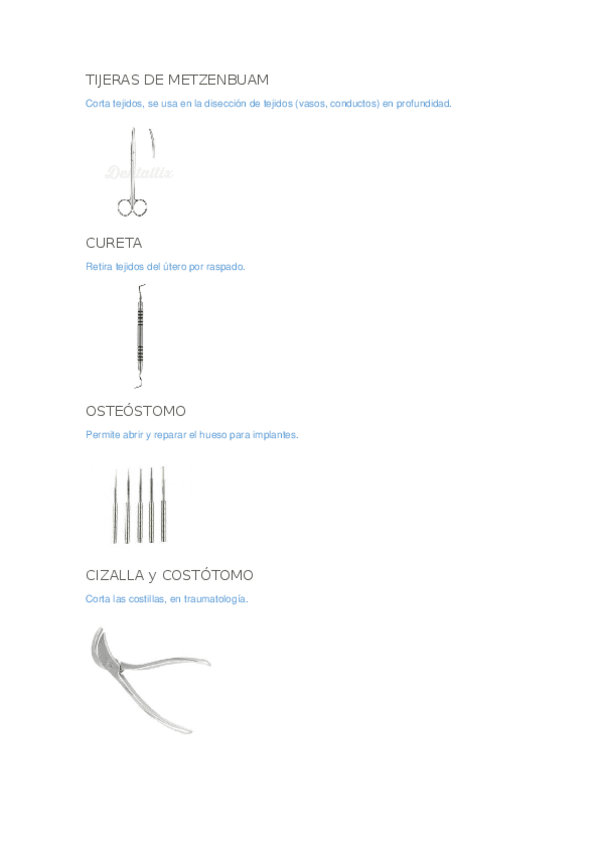 TIJERAS DE METZENBUAM

Corta tejidos, se usa en la disección de tejidos (vasos, conductos) en profundidad.

Dentaltix

CURETA

Retira tejidos del útero por raspado.

OSTEÓSTOMO

Permite abrir y reparar el hueso para implantes.

CIZALLA y COSTÓTOMO

Corta las costillas, en traumatología.